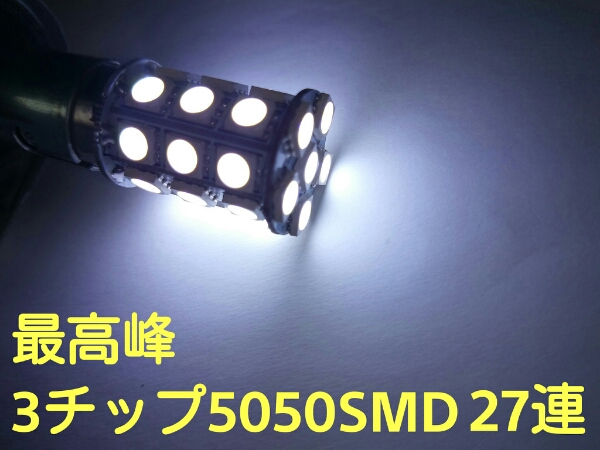 最高峰
3チップ5050SMD 27連